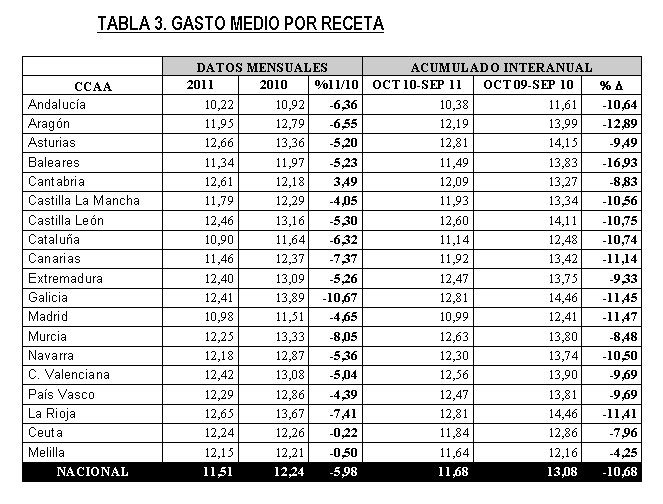 TABLA 3. GASTO MEDIO POR RECETA

| | DATOS MENSUALES | | | ACUMULADO INTERANUAL | | |
|---|---|---|---|---|---|---|
| CCAA | 2011 | 2010 | %11/10 | OCT 10-SEP 11 | OCT 09-SEP 10 | % Δ |
| Andalucía | 10,22 | 10,92 | -6,36 | 10,38 | 11,61 | -10,64 |
| Aragón | 11,95 | 12,79 | -6,55 | 12,19 | 13,99 | -12,89 |
| Asturias | 12,66 | 13,36 | -5,20 | 12,81 | 14,15 | -9,49 |
| Baleares | 11,34 | 11,97 | -5,23 | 11,49 | 13,83 | -16,93 |
| Cantabria | 12,61 | 12,18 | 3,49 | 12,09 | 13,27 | -8,83 |
| Castilla La Mancha | 11,79 | 12,29 | -4,05 | 11,93 | 13,34 | -10,56 |
| Castilla León | 12,46 | 13,16 | -5,30 | 12,60 | 14,11 | -10,75 |
| Cataluña | 10,90 | 11,64 | -6,32 | 11,14 | 12,48 | -10,74 |
| Canarias | 11,46 | 12,37 | -7,37 | 11,92 | 13,42 | -11,14 |
| Extremadura | 12,40 | 13,09 | -5,26 | 12,47 | 13,75 | -9,33 |
| Galicia | 12,41 | 13,89 | -10,67 | 12,81 | 14,46 | -11,45 |
| Madrid | 10,98 | 11,51 | -4,65 | 10,99 | 12,41 | -11,47 |
| Murcia | 12,25 | 13,33 | -8,05 | 12,63 | 13,80 | -8,48 |
| Navarra | 12,18 | 12,87 | -5,36 | 12,30 | 13,74 | -10,50 |
| C. Valenciana | 12,42 | 13,08 | -5,04 | 12,56 | 13,90 | -9,69 |
| País Vasco | 12,29 | 12,86 | -4,39 | 12,47 | 13,81 | -9,69 |
| La Rioja | 12,65 | 13,67 | -7,41 | 12,81 | 14,46 | -11,41 |
| Ceuta | 12,24 | 12,26 | -0,22 | 11,84 | 12,86 | -7,96 |
| Melilla | 12,15 | 12,21 | -0,50 | 11,64 | 12,16 | -4,25 |
| NACIONAL | 11,51 | 12,24 | -5,98 | 11,68 | 13,08 | -10,68 |